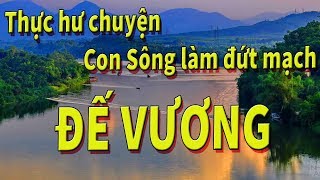 Thực hư chuyện
Con Sông làm đứt mạch
ĐẾ VƯƠNG